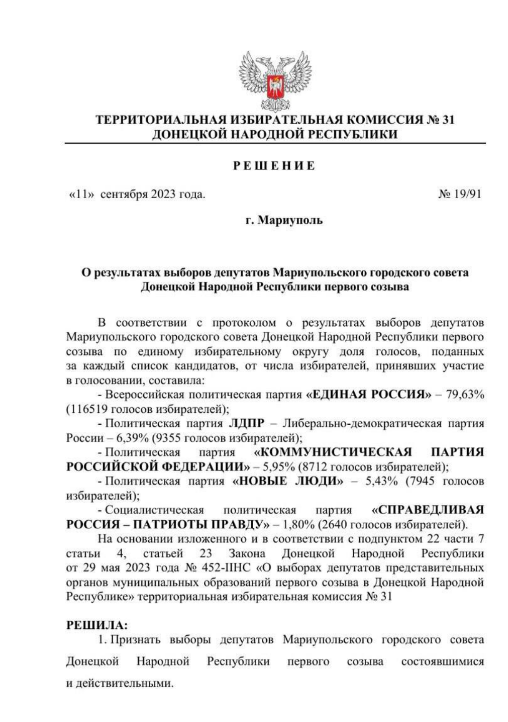 ТЕРРИТОРИАЛЬНАЯ ИЗБИРАТЕЛЬНАЯ КОМИССИЯ № 31
ДОНЕЦКОЙ НАРОДНОЙ РЕСПУБЛИКИ

Р Е Ш Е Н И Е

«11» сентября 2023 года. № 19/91

г. Мариуполь

О результатах выборов депутатов Мариупольского городского совета Донецкой Народной Республики первого созыва

В соответствии с протоколом о результатах выборов депутатов Мариупольского городского совета Донецкой Народной Республики первого созыва по единому избирательному округу доля голосов, поданных за каждый список кандидатов, от числа избирателей, принявших участие в голосовании, составила:

- Всероссийская политическая партия «ЕДИНАЯ РОССИЯ» – 79,63% (116519 голосов избирателей);

- Политическая партия ЛДПР – Либерально-демократическая партия России – 6,39% (9355 голосов избирателей);

- Политическая партия «КОММУНИСТИЧЕСКАЯ ПАРТИЯ РОССИЙСКОЙ ФЕДЕРАЦИИ» – 5,95% (8712 голосов избирателей);

- Политическая партия «НОВЫЕ ЛЮДИ» – 5,43% (7945 голосов избирателей);

- Социалистическая политическая партия «СПРАВЕДЛИВАЯ РОССИЯ – ПАТРИОТЫ ПРАВДУ» – 1,80% (2640 голосов избирателей).

На основании изложенного и в соответствии с подпунктом 22 части 7 статьи 4, статьей 23 Закона Донецкой Народной Республики от 29 мая 2023 года № 452-IIНС «О выборах депутатов представительных органов муниципальных образований первого созыва в Донецкой Народной Республике» территориальная избирательная комиссия № 31

РЕШИЛА:

1. Признать выборы депутатов Мариупольского городского совета Донецкой Народной Республики первого созыва состоявшимися и действительными.